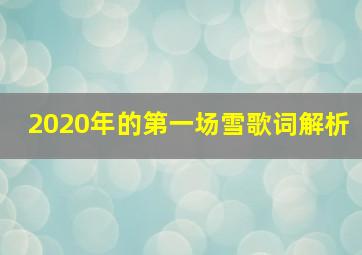 2020年的第一场雪歌词解析